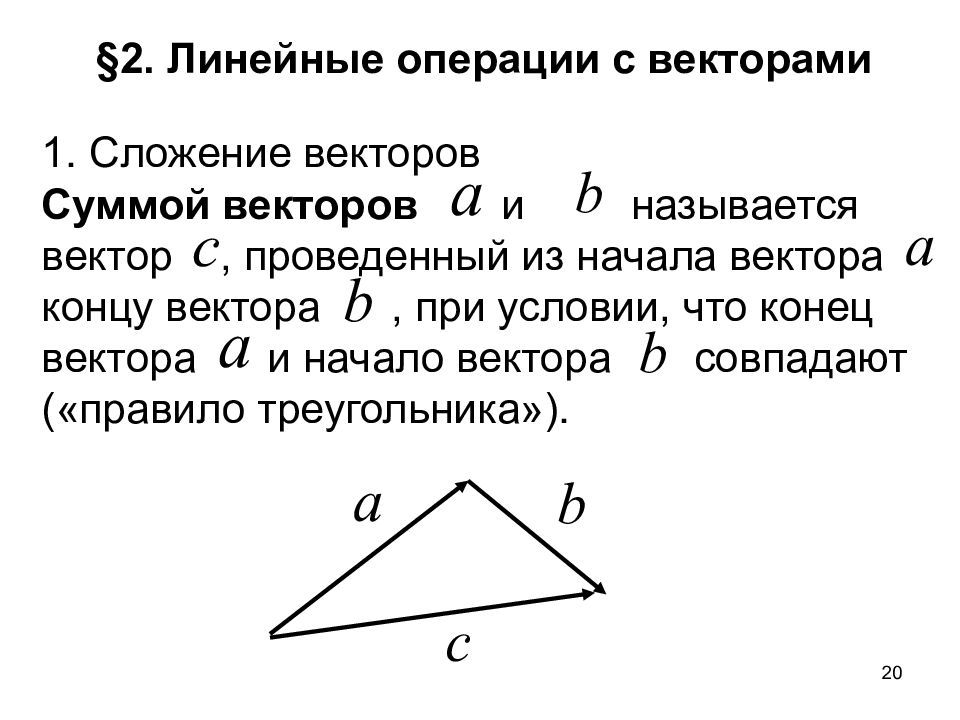 §2. Линейные операции с векторами

1. Сложение векторов
**Суммой векторов** $a$ и $b$ называется вектор $c$, проведенный из начала вектора $a$ концу вектора $b$ , при условии, что конец вектора $a$ и начало вектора $b$ совпадают («правило треугольника»).

$a$ $b$
$c$

20